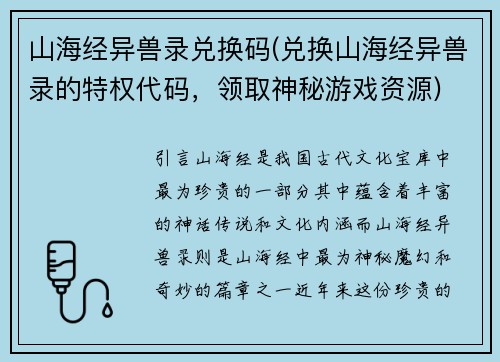 山海经异兽录兑换码(兑换山海经异兽录的特权代码，领取神秘游戏资源)

引言山海经是我国古代文化宝库中最为珍贵的一部分其中蕴含着丰富的神话传说和文化内涵而山海经异兽录则是山海经中最为神秘魔幻和奇妙的篇章之一近年来这份珍贵的